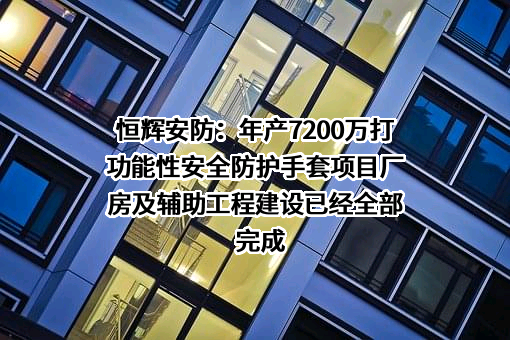 恒辉安防：年产7200万打功能性安全防护手套项目厂房及辅助工程建设已经全部完成